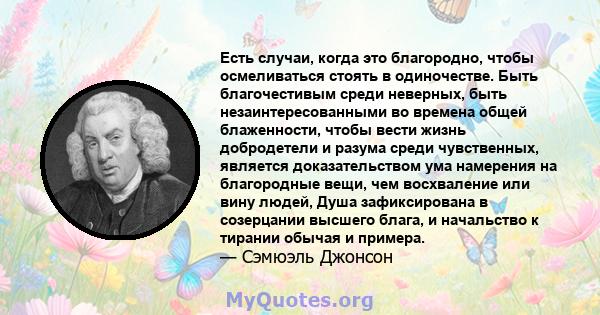 Есть случаи, когда это благородно, чтобы осмеливаться стоять в одиночестве. Быть благочестивым среди неверных, быть незаинтересованными во времена общей блаженности, чтобы вести жизнь добродетели и разума среди чувственных, является доказательством ума намерения на благородные вещи, чем восхваление или вину людей, Душа зафиксирована в созерцании высшего блага, и начальство к тирании обычая и примера.
— Сэмюэль Джонсон

MyQuotes.org